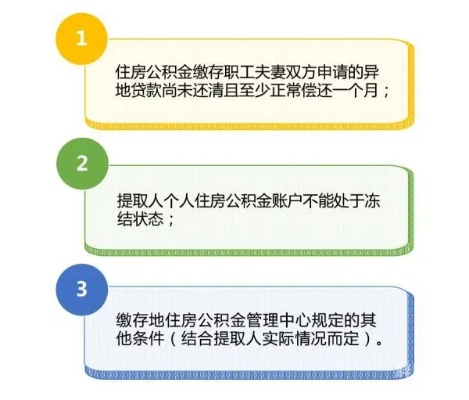 1

住房公积金缴存职工夫妻双方申请的异地贷款尚未还清且至少正常偿还一个月；

2

提取人个人住房公积金账户不能处于冻结状态；

3

缴存地住房公积金管理中心规定的其他条件（结合提取人实际情况而定）。